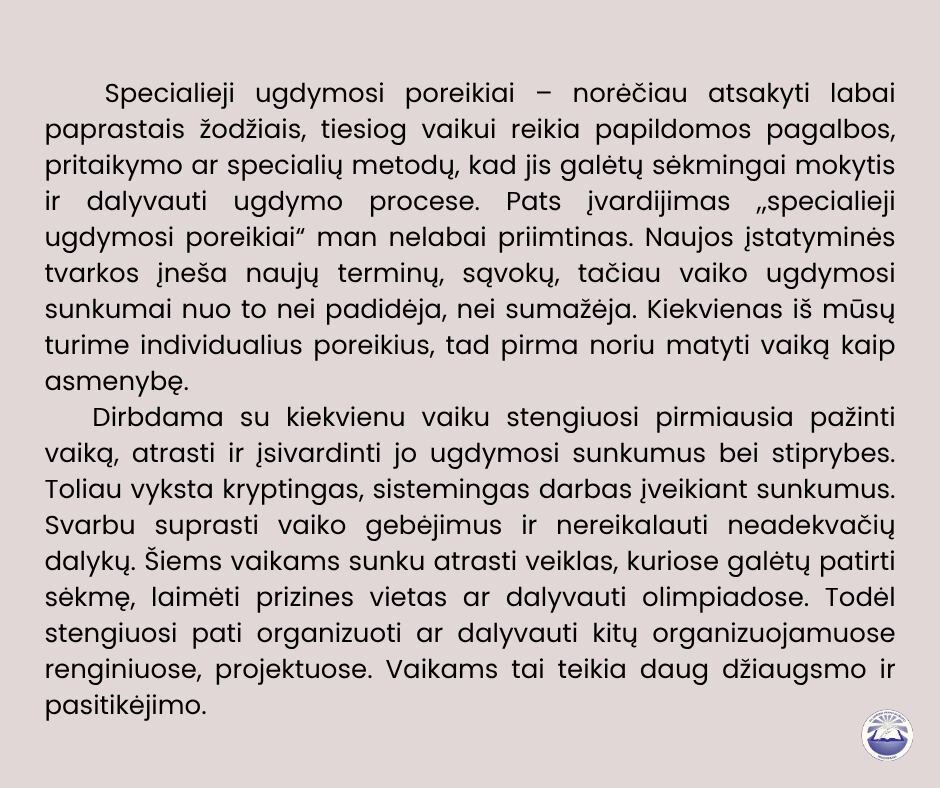 Specialieji ugdymosi poreikiai – norėčiau atsakyti labai paprastais žodžiais, tiesiog vaikui reikia papildomos pagalbos, pritaikymo ar specialių metodų, kad jis galėtų sėkmingai mokytis ir dalyvauti ugdymo procese. Pats įvardijimas „specialieji ugdymosi poreikiai“ man nelabai priimtinas. Naujos įstatyminės tvarkos įneša naujų terminų, sąvokų, tačiau vaiko ugdymosi sunkumai nuo to nei padidėja, nei sumažėja. Kiekvienas iš mūsų turime individualius poreikius, tad pirma noriu matyti vaiką kaip asmenybę.

Dirbdama su kiekvienu vaiku stengiuosi pirmiausia pažinti vaiką, atrasti ir įsivardinti jo ugdymosi sunkumus bei stiprybes. Toliau vyksta kryptingas, sistemingas darbas įveikiant sunkumus. Svarbu suprasti vaiko gebėjimus ir nereikalauti neadekvačių dalykų. Šiems vaikams sunku atrasti veiklas, kuriose galėtų patirti sėkmę, laimėti prizines vietas ar dalyvauti olimpiadose. Todėl stengiuosi pati organizuoti ar dalyvauti kitų organizuojamuose renginiuose, projektuose. Vaikams tai teikia daug džiaugsmo ir pasitikėjimo.